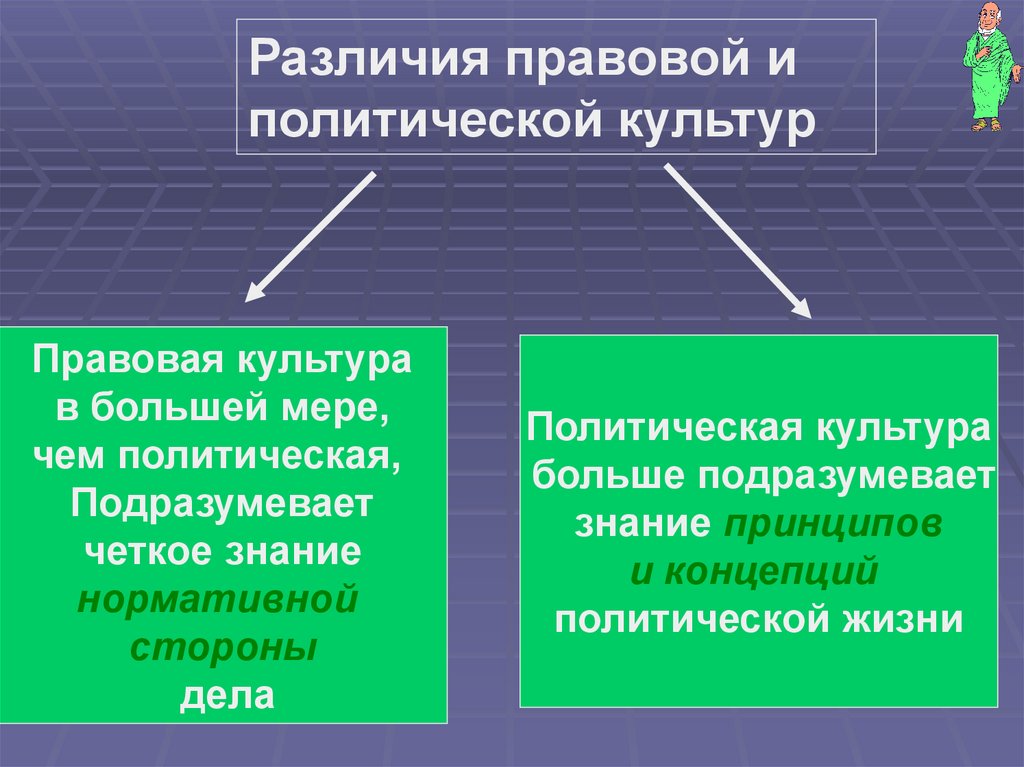 Различия правовой и политической культур

Правовая культура в большей мере, чем политическая, Подразумевает четкое знание нормативной стороны дела

Политическая культура больше подразумевает знание принципов и концепций политической жизни